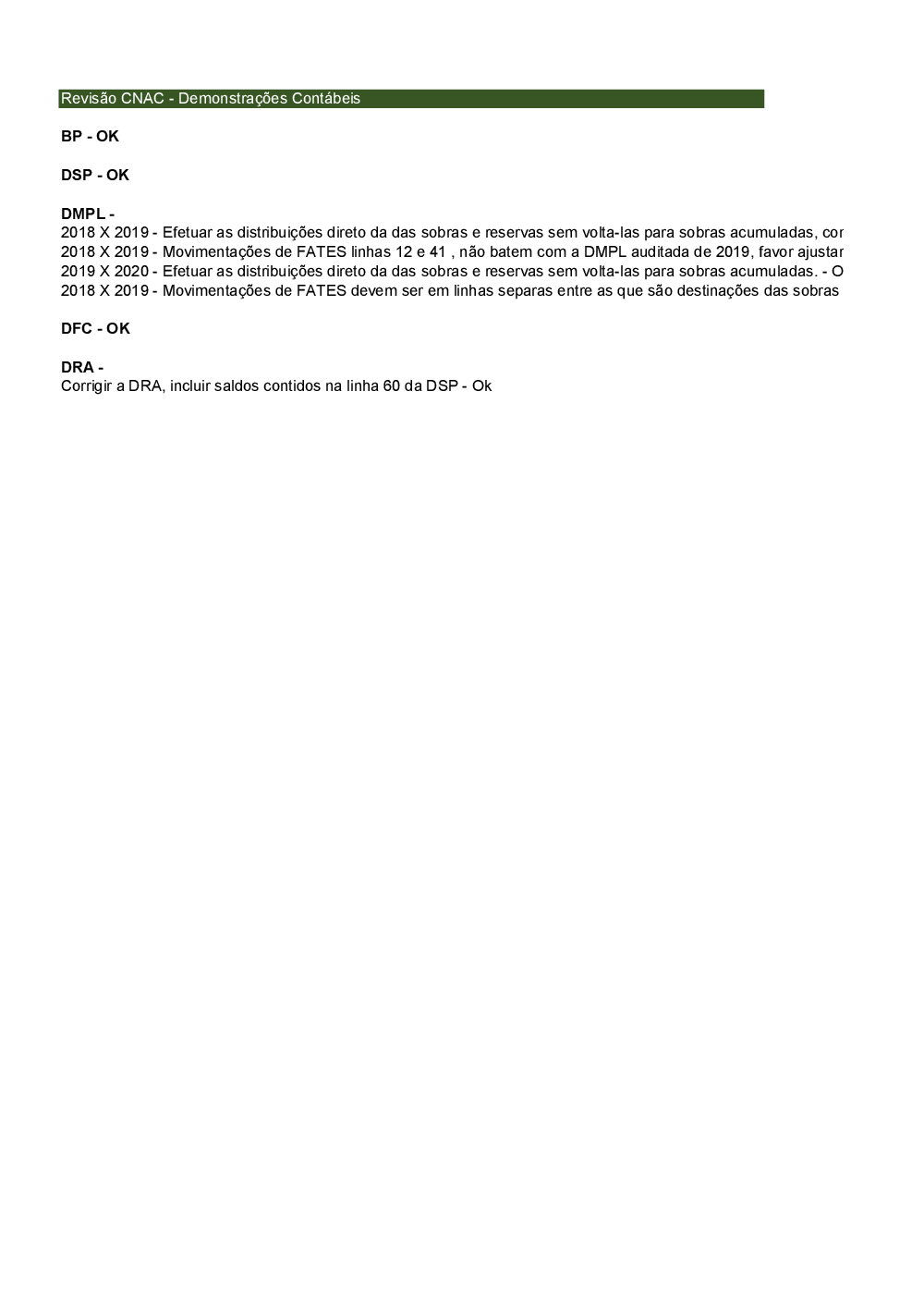 Revisão CNAC - Demonstrações Contábeis

BP - OK

DSP - OK

DMPL -
2018 X 2019 - Efetuar as distribuições direto da das sobras e reservas sem volta-las para sobras acumuladas, cor
2018 X 2019 - Movimentações de FATES linhas 12 e 41 , não batem com a DMPL auditada de 2019, favor ajustar
2019 X 2020 - Efetuar as distribuições direto da das sobras e reservas sem volta-las para sobras acumuladas. - O
2018 X 2019 - Movimentações de FATES devem ser em linhas separas entre as que são destinações das sobras

DFC - OK

DRA -
Corrigir a DRA, incluir saldos contidos na linha 60 da DSP - Ok